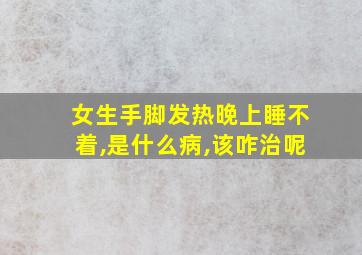 女生手脚发热晚上睡不着,是什么病,该咋治呢